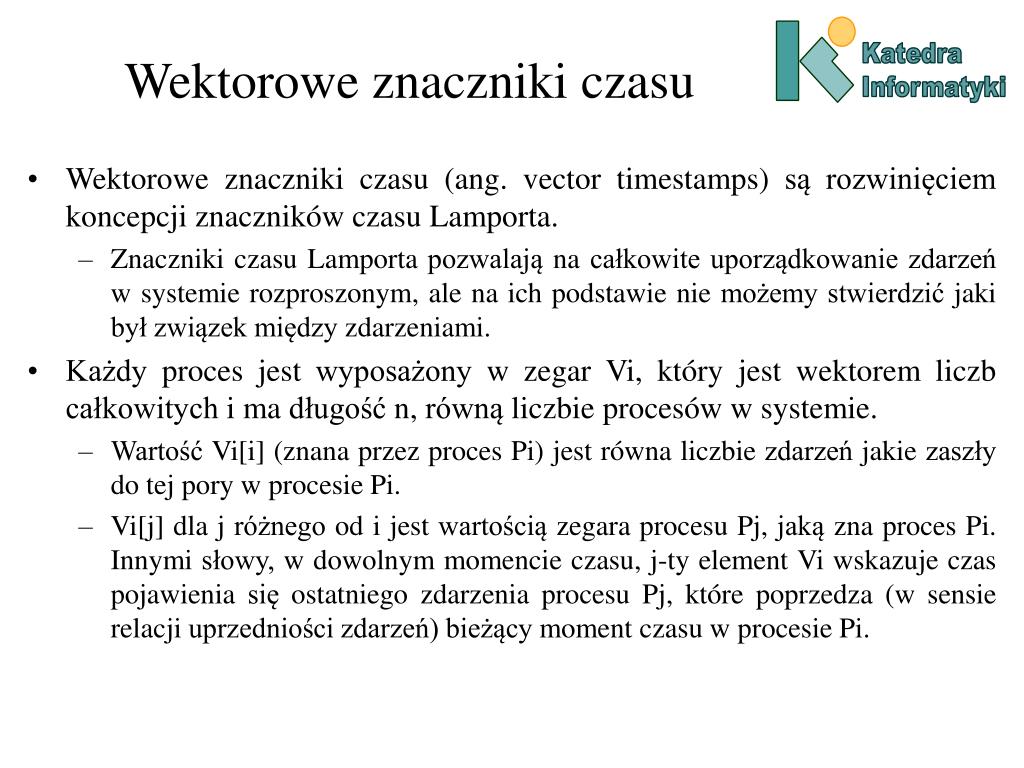 Wektorowe znaczniki czasu

Katedra Informatyki

• Wektorowe znaczniki czasu (ang. vector timestamps) są rozwinięciem koncepcji znaczników czasu Lamporta.
– Znaczniki czasu Lamporta pozwalają na całkowite uporządkowanie zdarzeń w systemie rozproszonym, ale na ich podstawie nie możemy stwierdzić jaki był związek między zdarzeniami.
• Każdy proces jest wyposażony w zegar Vi, który jest wektorem liczb całkowitych i ma długość n, równą liczbie procesów w systemie.
– Wartość Vi[i] (znana przez proces Pi) jest równa liczbie zdarzeń jakie zaszły do tej pory w procesie Pi.
– Vi[j] dla j różnego od i jest wartością zegara procesu Pj, jaką zna proces Pi. Innymi słowy, w dowolnym momencie czasu, j-ty element Vi wskazuje czas pojawienia się ostatniego zdarzenia procesu Pj, które poprzedza (w sensie relacji uprzedniości zdarzeń) bieżący moment czasu w procesie Pi.